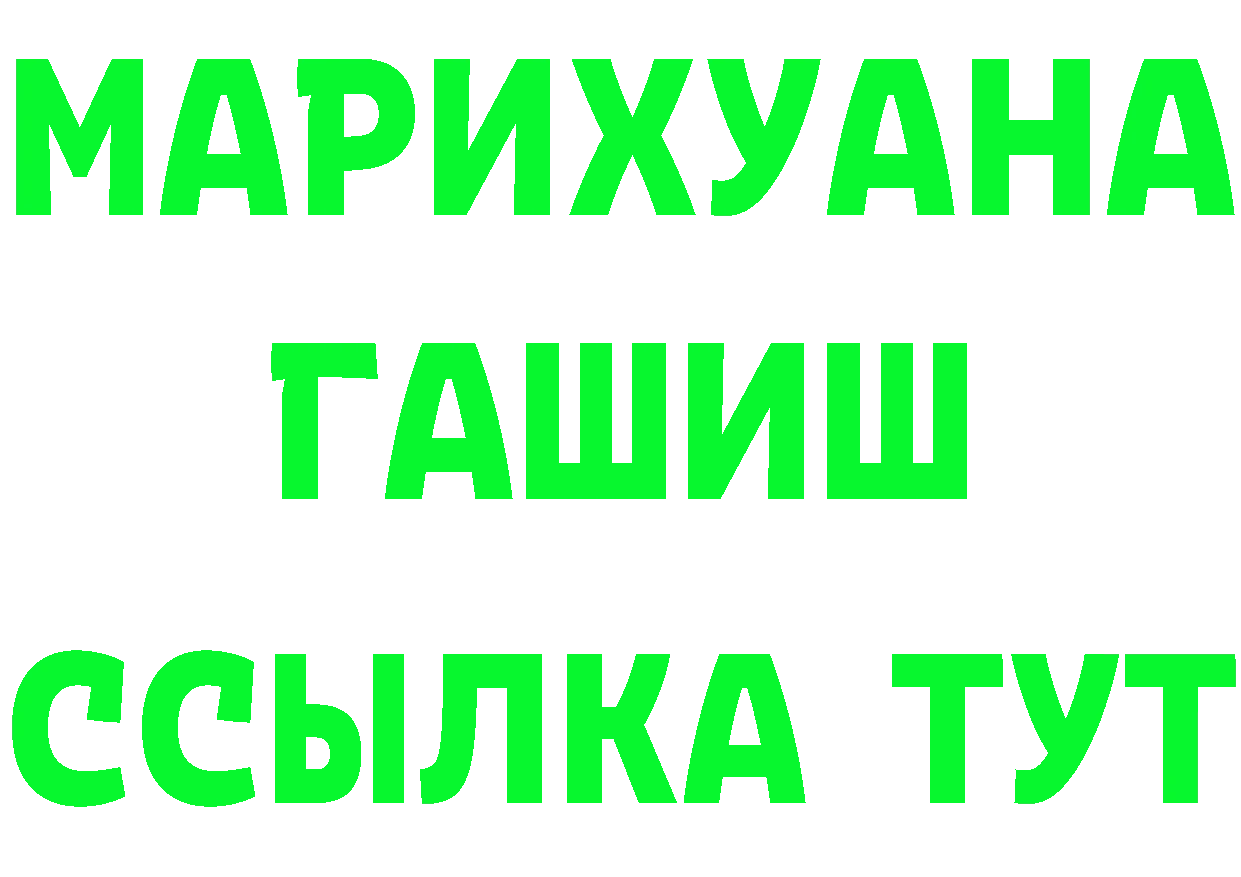 МАРИХУАНА
ГАШИШ
ССЫЛКА ТУТ